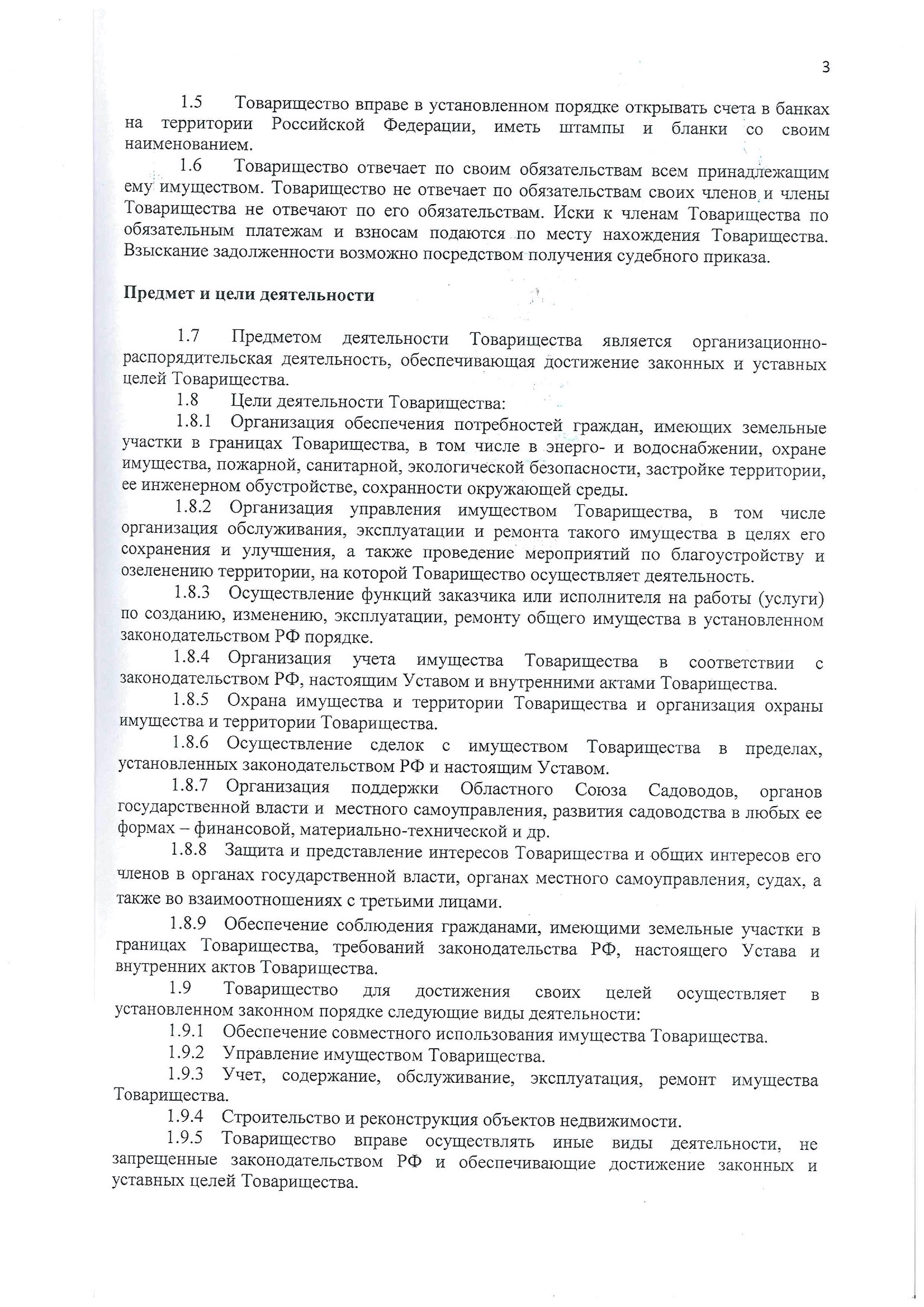 3

1.5 Товарищество вправе в установленном порядке открывать счета в банках на территории Российской Федерации, иметь штампы и бланки со своим наименованием.

1.6 Товарищество отвечает по своим обязательствам всем принадлежащим ему имуществом. Товарищество не отвечает по обязательствам своих членов и члены Товарищества не отвечают по его обязательствам. Иски к членам Товарищества по обязательным платежам и взносам подаются по месту нахождения Товарищества. Взыскание задолженности возможно посредством получения судебного приказа.

Предмет и цели деятельности

1.7 Предметом деятельности Товарищества является организационно-распорядительская деятельность, обеспечивающая достижение законных и уставных целей Товарищества.

1.8 Цели деятельности Товарищества:

1.8.1 Организация обеспечения потребностей граждан, имеющих земельные участки в границах Товарищества, в том числе в энерго- и водоснабжении, охране имущества, пожарной, санитарной, экологической безопасности, застройке территории, ее инженерном обустройстве, сохранности окружающей среды.

1.8.2 Организация управления имуществом Товарищества, в том числе организация обслуживания, эксплуатации и ремонта такого имущества в целях его сохранения и улучшения, а также проведение мероприятий по благоустройству и озеленению территории, на которой Товарищество осуществляет деятельность.

1.8.3 Осуществление функций заказчика или исполнителя на работы (услуги) по созданию, изменению, эксплуатации, ремонту общего имущества в установленном законодательством РФ порядке.

1.8.4 Организация учета имущества Товарищества в соответствии с законодательством РФ, настоящим Уставом и внутренними актами Товарищества.

1.8.5 Охрана имущества и территории Товарищества и организация охраны имущества и территории Товарищества.

1.8.6 Осуществление сделок с имуществом Товарищества в пределах, установленных законодательством РФ и настоящим Уставом.

1.8.7 Организация поддержки Областного Союза Садоводов, органов государственной власти и местного самоуправления, развития садоводства в любых ее формах – финансовой, материально-технической и др.

1.8.8 Защита и представление интересов Товарищества и общих интересов его членов в органах государственной власти, органах местного самоуправления, судах, а также во взаимоотношениях с третьими лицами.

1.8.9 Обеспечение соблюдения гражданами, имеющими земельные участки в границах Товарищества, требований законодательства РФ, настоящего Устава и внутренних актов Товарищества.

1.9 Товарищество для достижения своих целей осуществляет в установленном законном порядке следующие виды деятельности:

1.9.1 Обеспечение совместного использования имущества Товарищества.

1.9.2 Управление имуществом Товарищества.

1.9.3 Учет, содержание, обслуживание, эксплуатация, ремонт имущества Товарищества.

1.9.4 Строительство и реконструкция объектов недвижимости.

1.9.5 Товарищество вправе осуществлять иные виды деятельности, не запрещенные законодательством РФ и обеспечивающие достижение законных и уставных целей Товарищества.